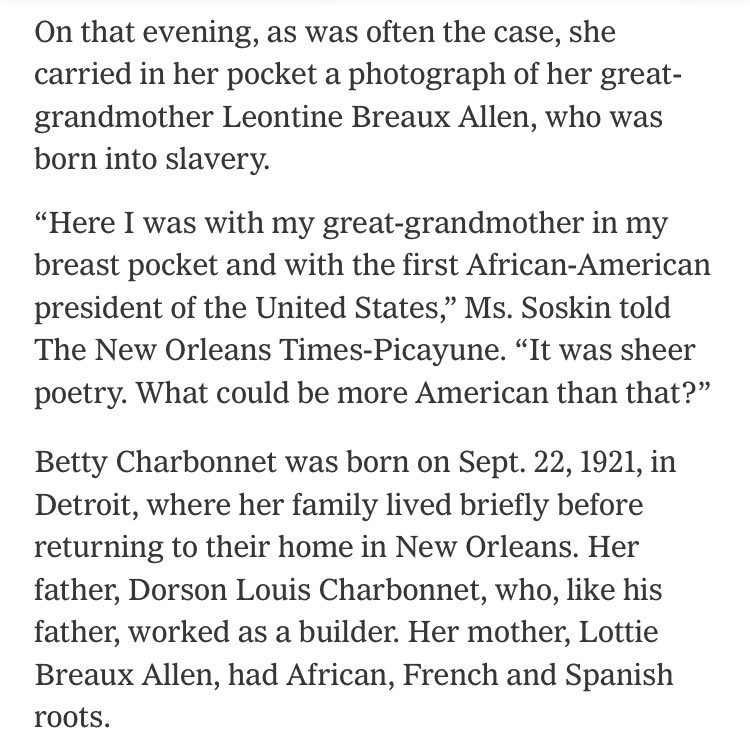 On that evening, as was often the case, she carried in her pocket a photograph of her great-grandmother Leontine Breaux Allen, who was born into slavery.

“Here I was with my great-grandmother in my breast pocket and with the first African-American president of the United States,” Ms. Soskin told The New Orleans Times-Picayune. “It was sheer poetry. What could be more American than that?”

Betty Charbonnet was born on Sept. 22, 1921, in Detroit, where her family lived briefly before returning to their home in New Orleans. Her father, Dorson Louis Charbonnet, who, like his father, worked as a builder. Her mother, Lottie Breaux Allen, had African, French and Spanish roots.